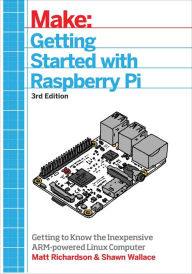 Make:
Getting Started with Raspberry Pi
3rd Edition

Getting to Know the Inexpensive ARM-powered Linux Computer
Matt Richardson & Shawn Wallace